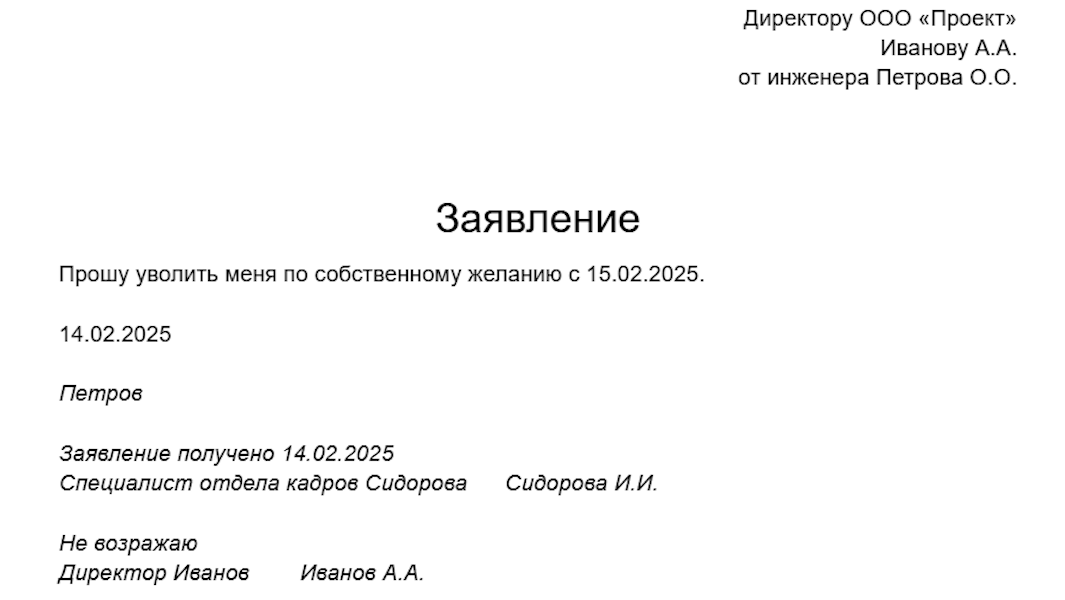 Директору ООО «Проект»
Иванову А.А.
от инженера Петрова О.О.

Заявление

Прошу уволить меня по собственному желанию с 15.02.2025.

14.02.2025

Петров

Заявление получено 14.02.2025
Специалист отдела кадров Сидорова Сидорова И.И.

Не возражаю
Директор Иванов Иванов А.А.